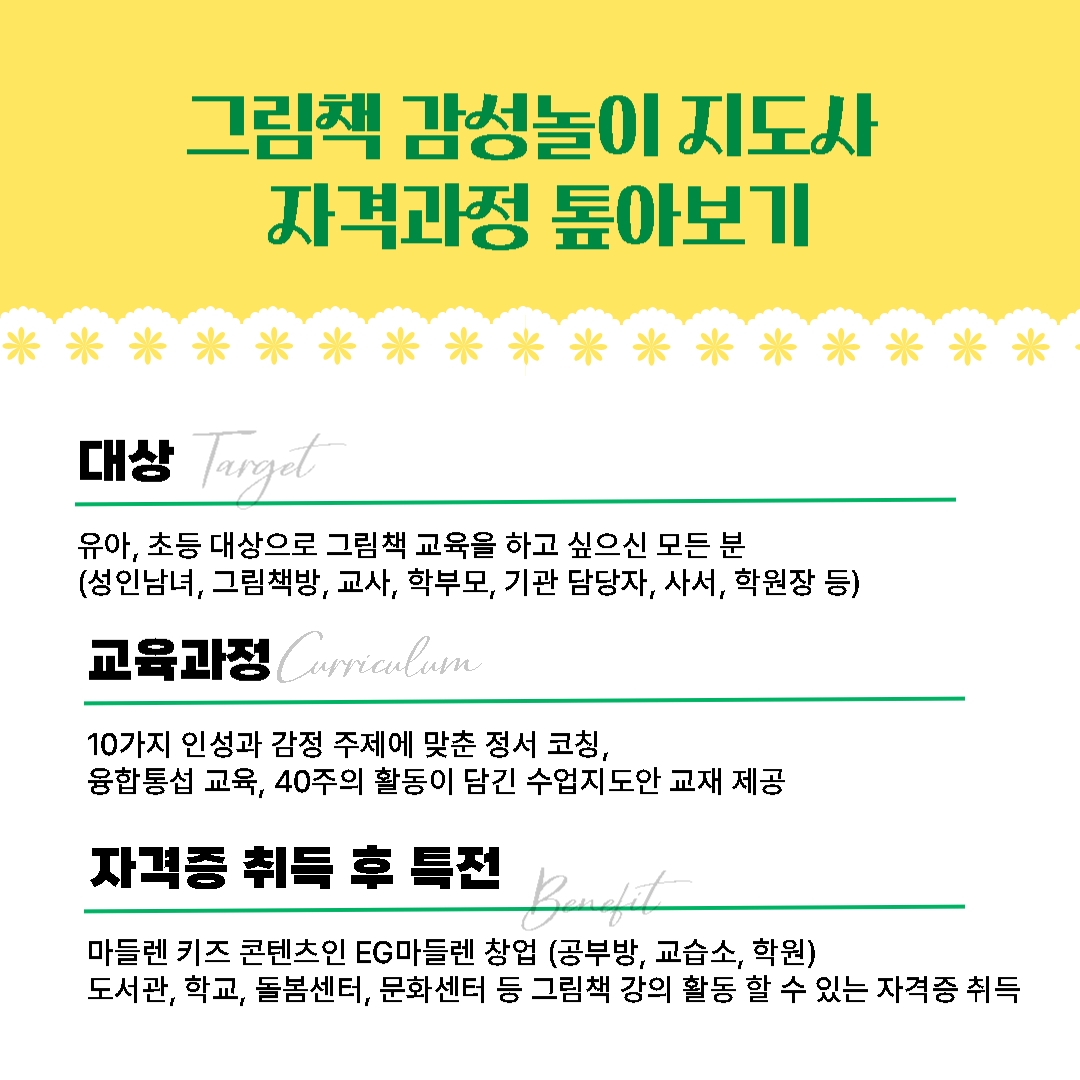 그림책 감성놀이 지도사
자격과정 톺아보기

대상 Target

유아, 초등 대상으로 그림책 교육을 하고 싶으신 모든 분
(성인남녀, 그림책방, 교사, 학부모, 기관 담당자, 사서, 학원장 등)

교육과정 Curriculum

10가지 인성과 감정 주제에 맞춘 정서 코칭,
융합통섭 교육, 40주의 활동이 담긴 수업지도안 교재 제공

자격증 취득 후 특전 Benefit

마들렌 키즈 콘텐츠인 EG마들렌 창업 (공부방, 교습소, 학원)
도서관, 학교, 돌봄센터, 문화센터 등 그림책 강의 활동 할 수 있는 자격증 취득